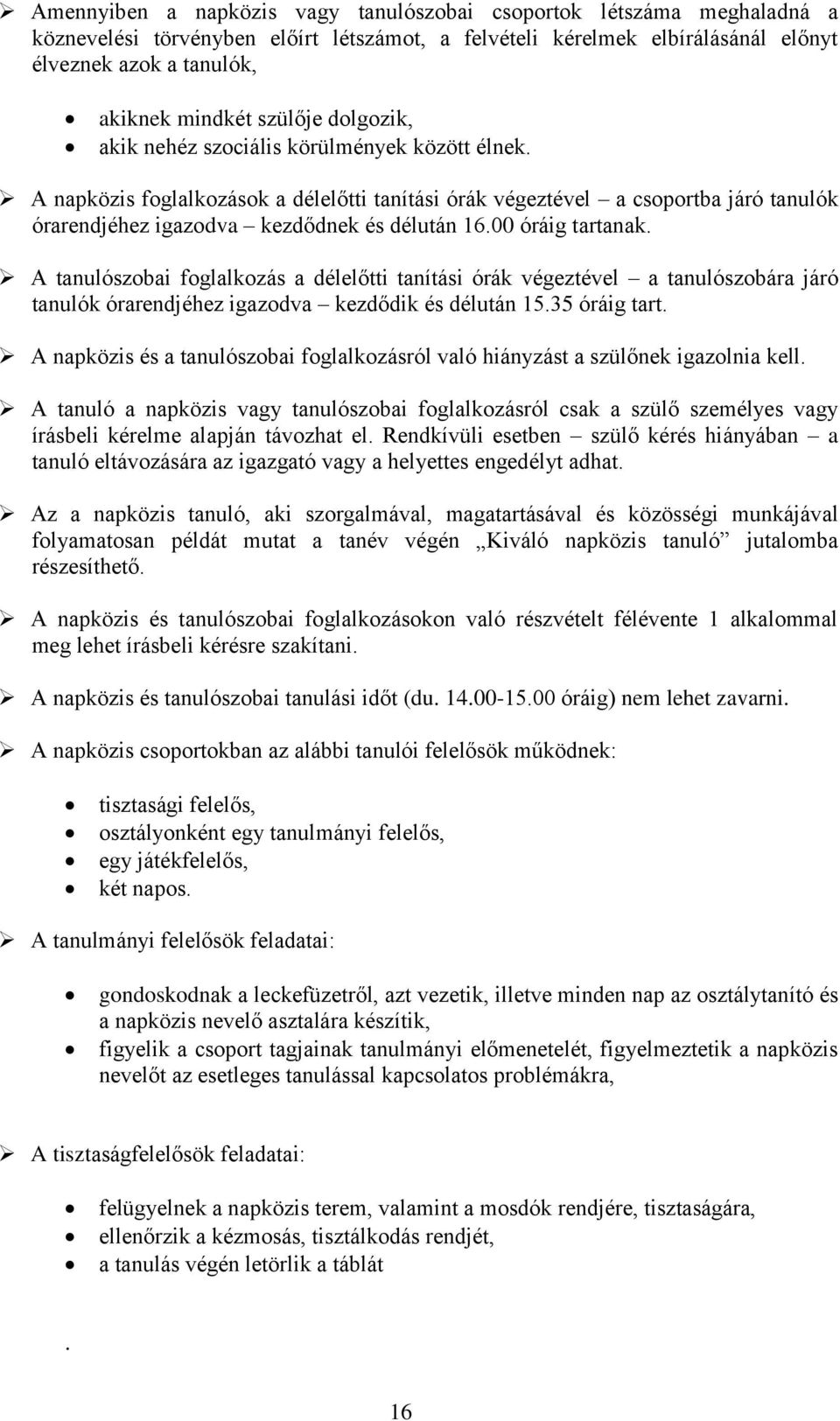 ➢ Amennyiben a napközis vagy tanulószobai csoportok létszáma meghaladná a köznevelési törvényben előírt létszámot, a felvételi kérelmek elbírálásánál előnyt élveznek azok a tanulók,

• akiknek mindkét szülője dolgozik,
• akik nehéz szociális körülmények között élnek.

➢ A napközis foglalkozások a délelőtti tanítási órák végeztével – a csoportba járó tanulók órarendjéhez igazodva – kezdődnek és délután 16.00 óráig tartanak.

➢ A tanulószobai foglalkozás a délelőtti tanítási órák végeztével – a tanulószobára járó tanulók órarendjéhez igazodva – kezdődik és délután 15.35 óráig tart.

➢ A napközis és a tanulószobai foglalkozásról való hiányzást a szülőnek igazolnia kell.

➢ A tanuló a napközis vagy tanulószobai foglalkozásról csak a szülő személyes vagy írásbeli kérelme alapján távozhat el. Rendkívüli esetben – szülő kérés hiányában – a tanuló eltávozására az igazgató vagy a helyettes engedélyt adhat.

➢ Az a napközis tanuló, aki szorgalmával, magatartásával és közösségi munkájával folyamatosan példát mutat a tanév végén „Kiváló napközis tanuló” jutalomba részesíthető.

➢ A napközis és tanulószobai foglalkozásokon való részvételt félévente 1 alkalommal meg lehet írásbeli kérésre szakítani.

➢ A napközis és tanulószobai tanulási időt (du. 14.00-15.00 óráig) nem lehet zavarni.

➢ A napközis csoportokban az alábbi tanulói felelősök működnek:

• tisztasági felelős,
• osztályonként egy tanulmányi felelős,
• egy játékfelelős,
• két napos.

➢ A tanulmányi felelősök feladatai:

• gondoskodnak a leckefüzetről, azt vezetik, illetve minden nap az osztálytanító és a napközis nevelő asztalára készítik,
• figyelik a csoport tagjainak tanulmányi előmenetelét, figyelmeztetik a napközis nevelőt az esetleges tanulással kapcsolatos problémákra,

➢ A tisztaságfelelősök feladatai:

• felügyelnek a napközis terem, valamint a mosdók rendjére, tisztaságára,
• ellenőrzik a kézmosás, tisztálkodás rendjét,
• a tanulás végén letörlik a táblát

.

16